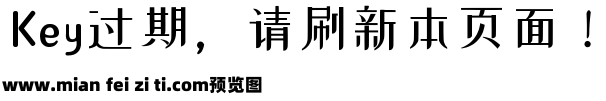 Key过期，请刷新本页面！

www.mian fei zi ti.com预览图